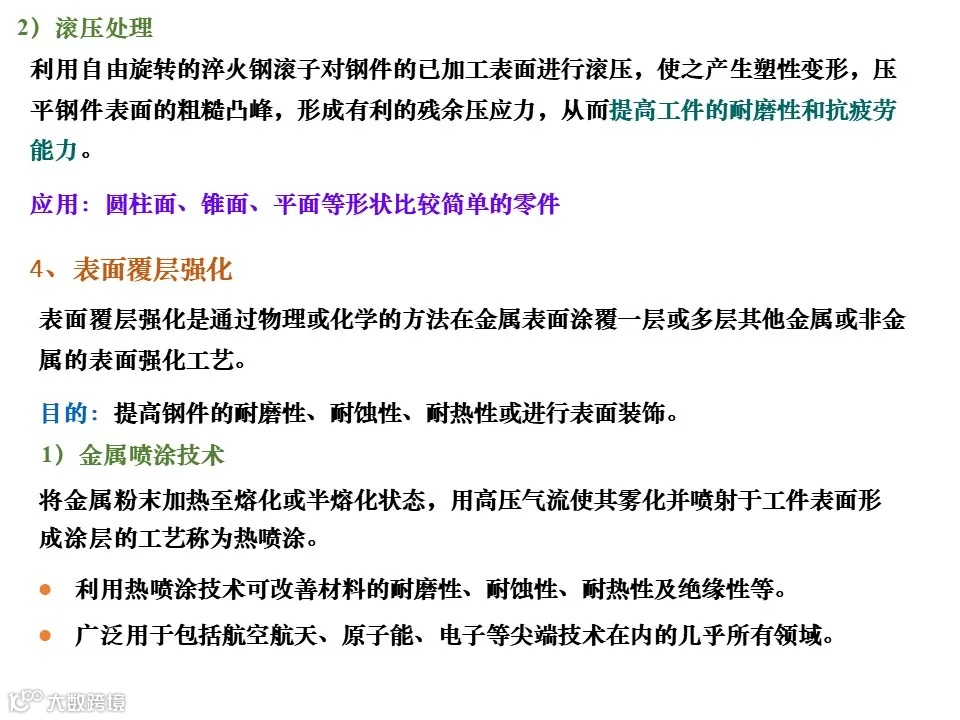 2）滚压处理

利用自由旋转的淬火钢滚子对钢件的已加工表面进行滚压，使之产生塑性变形，压平钢件表面的粗糙凸峰，形成有利的残余压应力，从而提高工件的耐磨性和抗疲劳能力。

应用：圆柱面、锥面、平面等形状比较简单的零件

4、表面覆层强化

表面覆层强化是通过物理或化学的方法在金属表面涂覆一层或多层其他金属或非金属的表面强化工艺。

目的：提高钢件的耐磨性、耐蚀性、耐热性或进行表面装饰。

1）金属喷涂技术

将金属粉末加热至熔化或半熔化状态，用高压气流使其雾化并喷射于工件表面形成涂层的工艺称为热喷涂。

● 利用热喷涂技术可改善材料的耐磨性、耐蚀性、耐热性及绝缘性等。

● 广泛用于包括航空航天、原子能、电子等尖端技术在内的几乎所有领域。

大数跨境